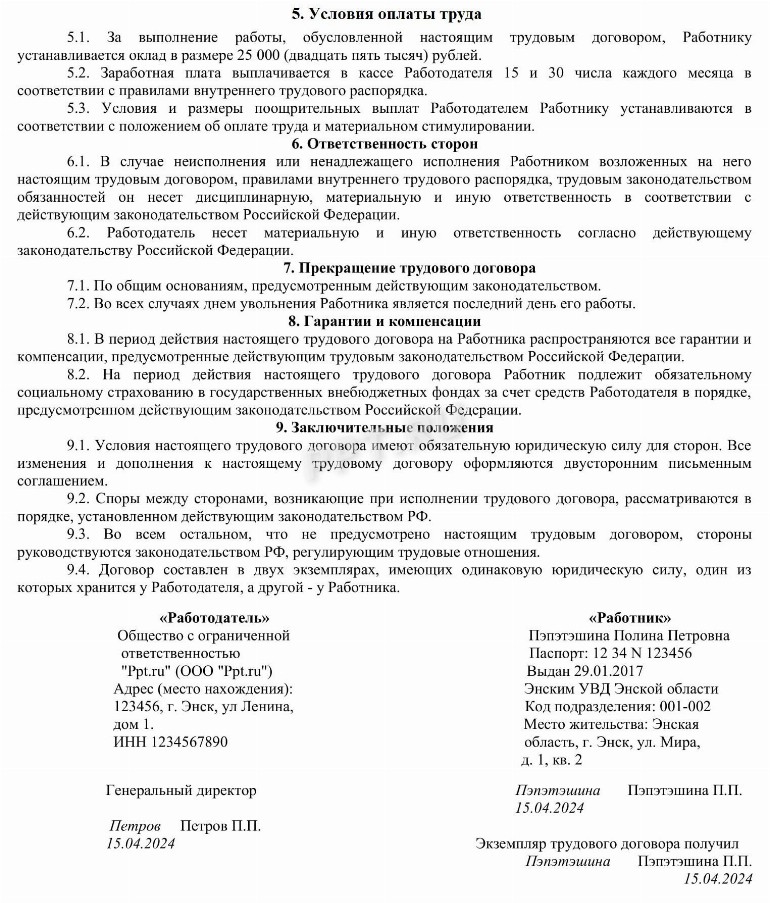 5. Условия оплаты труда

5.1. За выполнение работы, обусловленной настоящим трудовым договором, Работнику устанавливается оклад в размере 25 000 (двадцать пять тысяч) рублей.

5.2. Заработная плата выплачивается в кассе Работодателя 15 и 30 числа каждого месяца в соответствии с правилами внутреннего трудового распорядка.

5.3. Условия и размеры поощрительных выплат Работодателем Работнику устанавливаются в соответствии с положением об оплате труда и материальном стимулировании.

6. Ответственность сторон

6.1. В случае неисполнения или ненадлежащего исполнения Работником возложенных на него настоящим трудовым договором, правилами внутреннего трудового распорядка, трудовым законодательством обязанностей он несет дисциплинарную, материальную и иную ответственность в соответствии с действующим законодательством Российской Федерации.

6.2. Работодатель несет материальную и иную ответственность согласно действующему законодательству Российской Федерации.

7. Прекращение трудового договора

7.1. По общим основаниям, предусмотренным действующим законодательством.

7.2. Во всех случаях днем увольнения Работника является последний день его работы.

8. Гарантии и компенсации

8.1. В период действия настоящего трудового договора на Работника распространяются все гарантии и компенсации, предусмотренные действующим трудовым законодательством Российской Федерации.

8.2. На период действия настоящего трудового договора Работник подлежит обязательному социальному страхованию в государственных внебюджетных фондах за счет средств Работодателя в порядке, предусмотренном действующим законодательством Российской Федерации.

9. Заключительные положения

9.1. Условия настоящего трудового договора имеют обязательную юридическую силу для сторон. Все изменения и дополнения к настоящему трудовому договору оформляются двусторонним письменным соглашением.

9.2. Споры между сторонами, возникающие при исполнении трудового договора, рассматриваются в порядке, установленном действующим законодательством РФ.

9.3. Во всем остальном, что не предусмотрено настоящим трудовым договором, стороны руководствуются законодательством РФ, регулирующим трудовые отношения.

9.4. Договор составлен в двух экземплярах, имеющих одинаковую юридическую силу, один из которых хранится у Работодателя, а другой - у Работника.

«Работодатель»
Общество с ограниченной ответственностью "Ppt.ru" (ООО "Ppt.ru")
Адрес (место нахождения): 123456, г. Энск, ул Ленина, дом 1.
ИНН 1234567890

Генеральный директор

Петров Петров П.П.
15.04.2024

«Работник»
Пэпэтэшина Полина Петровна
Паспорт: 12 34 N 123456
Выдан 29.01.2017
Энским УВД Энской области
Код подразделения: 001-002
Место жительства: Энская область, г. Энск, ул. Мира, д. 1, кв. 2

Пэпэтэшина Пэпэтэшина П.П.
15.04.2024

Экземпляр трудового договора получил
Пэпэтэшина Пэпэтэшина П.П.
15.04.2024